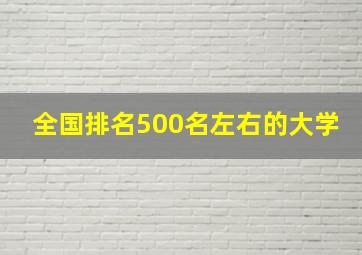 全国排名500名左右的大学